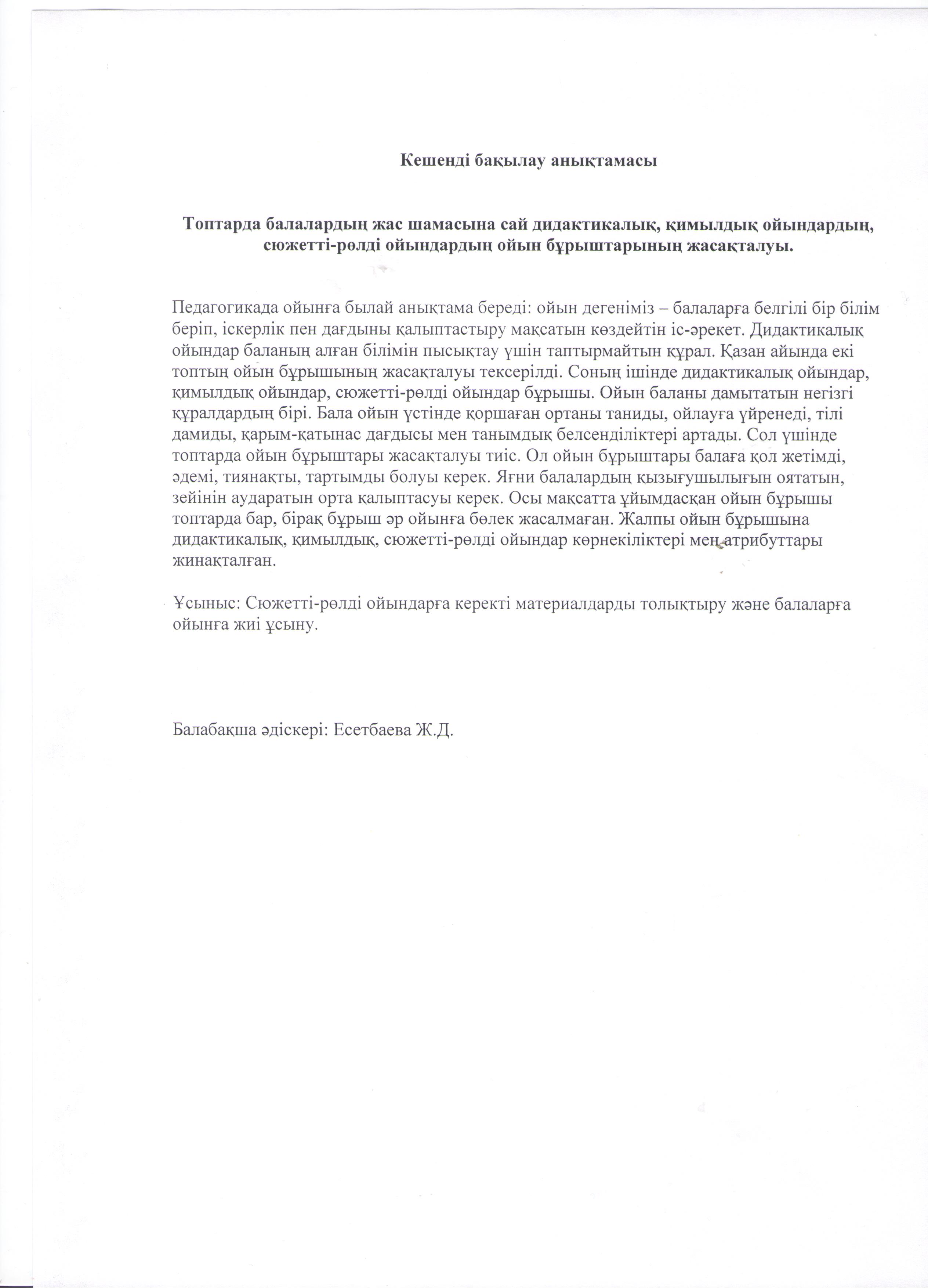 Кешенді бақылау анықтамасы

Топтарда балалардың жас шамасына сай дидактикалық, қимылдық ойындардың, сюжетті-рөлді ойындардың ойын бұрыштарының жасақталуы.

Педагогикада ойынға былай анықтама береді: ойын дегеніміз – балаларға белгілі бір білім беріп, іскерлік пен дағдыны қалыптастыру мақсатын көздейтін іс-әрекет. Дидактикалық ойындар баланың алған білімін пысықтау үшін таптырмайтын құрал. Қазан айында екі топтың ойын бұрышының жасақталуы тексерілді. Соның ішінде дидактикалық ойындар, қимылдық ойындар, сюжетті-рөлді ойындар бұрышы. Ойын баланы дамытатын негізгі құралдардың бірі. Бала ойын үстінде қоршаған ортаны таниды, ойлауға үйренеді, тілі дамиды, қарым-қатынас дағдысы мен танымдық белсенділіктері артады. Сол үшінде топтарда ойын бұрыштары жасақталуы тиіс. Ол ойын бұрыштары балаға қол жетімді, әдемі, тиянақты, тартымды болуы керек. Яғни балалардың қызығушылығын оятатын, зейінін аударатын орта қалыптасуы керек. Осы мақсатта ұйымдасқан ойын бұрышы топтарда бар, бірақ бұрыш әр ойынға бөлек жасалмаған. Жалпы ойын бұрышына дидактикалық, қимылдық, сюжетті-рөлді ойындар көрнекіліктері мен атрибуттары жинақталған.

Ұсыныс: Сюжетті-рөлді ойындарға керекті материалдарды толықтыру және балаларға ойынға жиі ұсыну.

Балабақша әдіскері: Есетбаева Ж.Д.